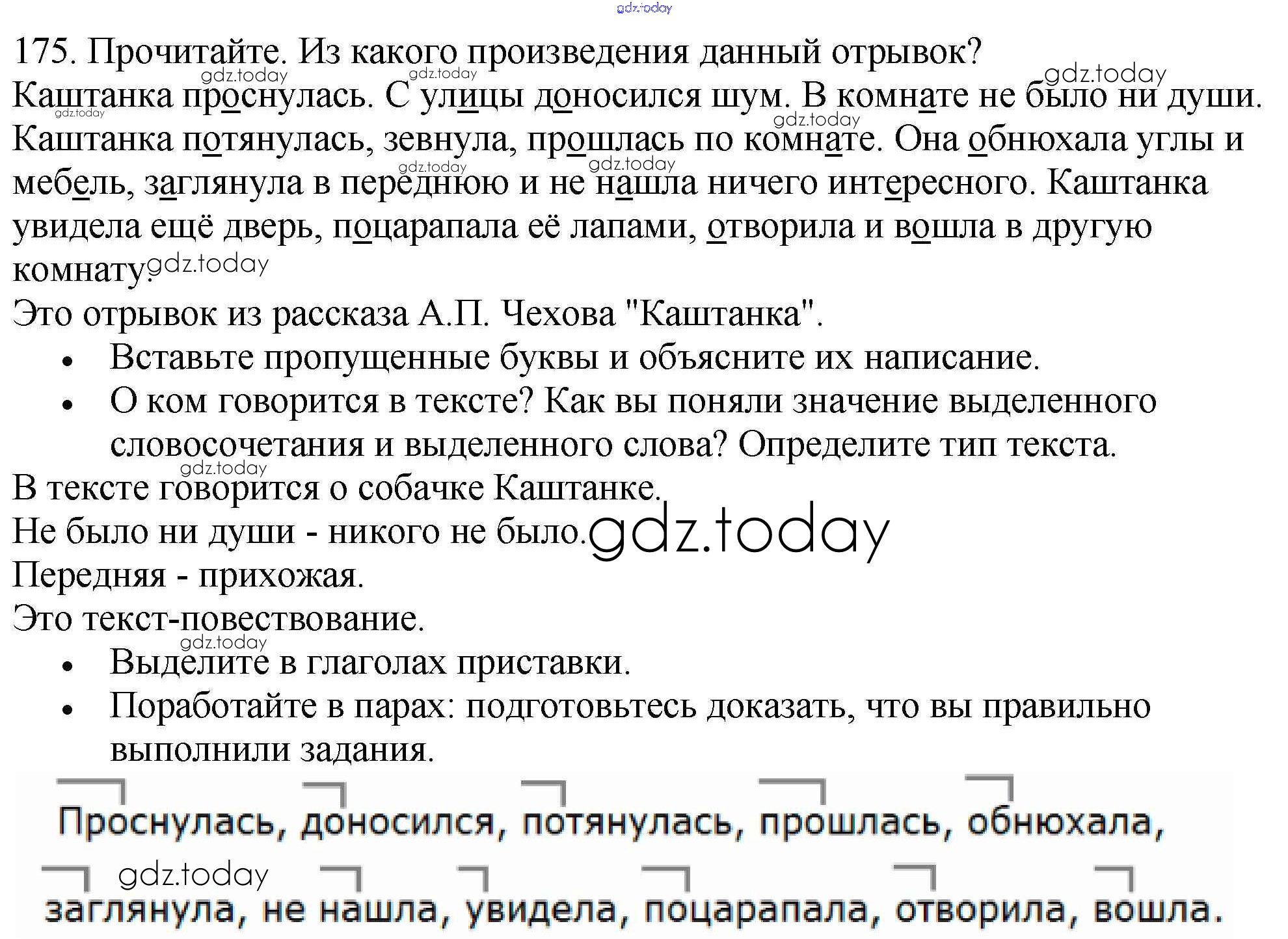 175. Прочитайте. Из какого произведения данный отрывок?

Каштанка проснулась. С улицы доносился шум. В комнате не было ни души. Каштанка потянулась, зевнула, прошлась по комнате. Она обнюхала углы и мебель, заглянула в переднюю и не нашла ничего интересного. Каштанка увидела ещё дверь, поцарапала её лапами, отворила и вошла в другую комнату.

Это отрывок из рассказа А.П. Чехова "Каштанка".

• Вставьте пропущенные буквы и объясните их написание.
• О ком говорится в тексте? Как вы поняли значение выделенного словосочетания и выделенного слова? Определите тип текста.

В тексте говорится о собачке Каштанке.

Не было ни души - никого не было.

Передняя - прихожая.

Это текст-повествование.

• Выделите в глаголах приставки.
• Поработайте в парах: подготовьтесь доказать, что вы правильно выполнили задания.

Проснулась, доносился, потянулась, прошлась, обнюхала, заглянула, не нашла, увидела, поцарапала, отворила, вошла.

gdz.today